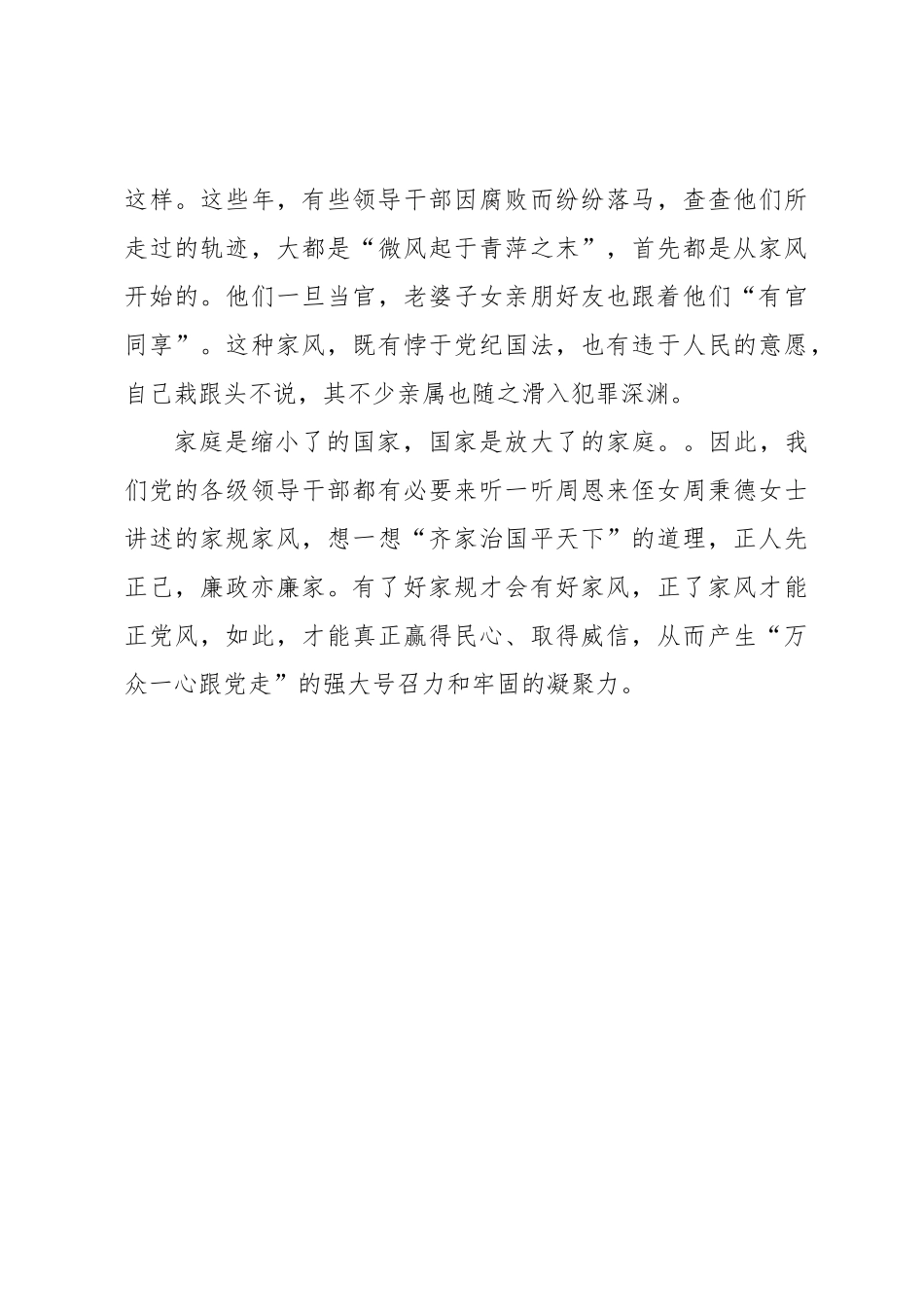 这样。这些年，有些领导干部因腐败而纷纷落马，查查他们所走过的轨迹，大都是“微风起于青萍之末”，首先都是从家风开始的。他们一旦当官，老婆子女亲朋好友也跟着他们“有官同享”。这种家风，既有悖于党纪国法，也有违于人民的意愿，自己栽跟头不说，其不少亲属也随之滑入犯罪深渊。

家庭是缩小了的国家，国家是放大了的家庭。。因此，我们党的各级领导干部都有必要来听一听周恩来侄女周秉德女士讲述的家规家风，想一想“齐家治国平天下”的道理，正人先正己，廉政亦廉家。有了好家规才会有好家风，正了家风才能正党风，如此，才能真正赢得民心、取得威信，从而产生“万众一心跟党走”的强大号召力和牢固的凝聚力。